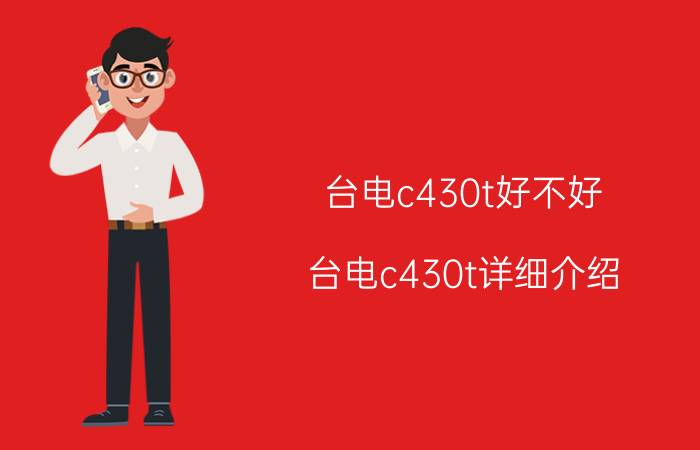 台电c430t好不好

台电c430t详细介绍